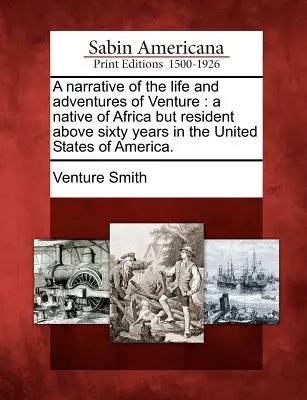 Sabin Americana
Print Editions 1500-1926

A narrative of the life and adventures of Venture : a native of Africa but resident above sixty years in the United States of America.

Venture Smith